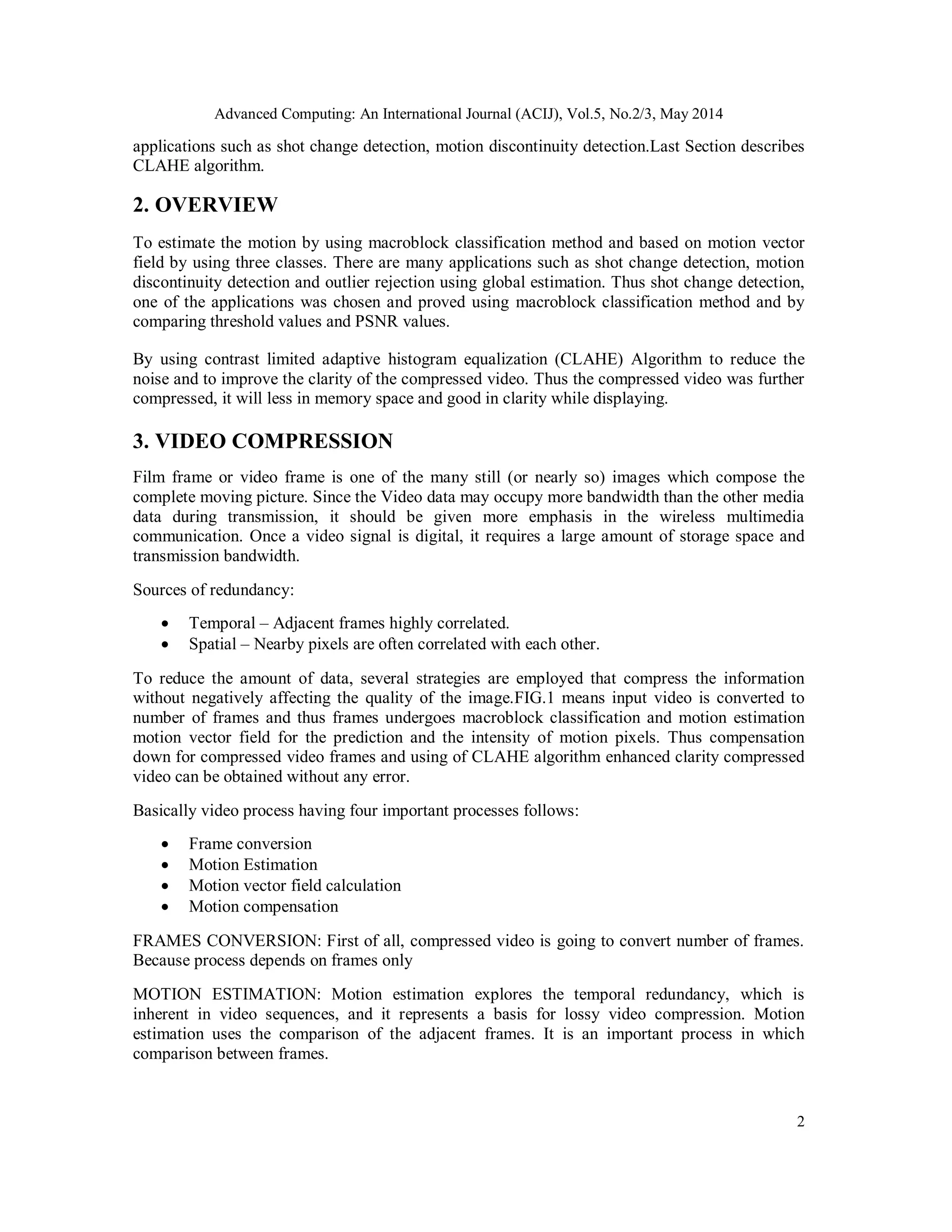 Advanced Computing: An International Journal (ACIJ), Vol.5, No.2/3, May 2014

applications such as shot change detection, motion discontinuity detection.Last Section describes CLAHE algorithm.

2. OVERVIEW

To estimate the motion by using macroblock classification method and based on motion vector field by using three classes. There are many applications such as shot change detection, motion discontinuity detection and outlier rejection using global estimation. Thus shot change detection, one of the applications was chosen and proved using macroblock classification method and by comparing threshold values and PSNR values.

By using contrast limited adaptive histogram equalization (CLAHE) Algorithm to reduce the noise and to improve the clarity of the compressed video. Thus the compressed video was further compressed, it will less in memory space and good in clarity while displaying.

3. VIDEO COMPRESSION

Film frame or video frame is one of the many still (or nearly so) images which compose the complete moving picture. Since the Video data may occupy more bandwidth than the other media data during transmission, it should be given more emphasis in the wireless multimedia communication. Once a video signal is digital, it requires a large amount of storage space and transmission bandwidth.

Sources of redundancy:

• Temporal – Adjacent frames highly correlated.
• Spatial – Nearby pixels are often correlated with each other.

To reduce the amount of data, several strategies are employed that compress the information without negatively affecting the quality of the image.FIG.1 means input video is converted to number of frames and thus frames undergoes macroblock classification and motion estimation motion vector field for the prediction and the intensity of motion pixels. Thus compensation down for compressed video frames and using of CLAHE algorithm enhanced clarity compressed video can be obtained without any error.

Basically video process having four important processes follows:

• Frame conversion
• Motion Estimation
• Motion vector field calculation
• Motion compensation

FRAMES CONVERSION: First of all, compressed video is going to convert number of frames. Because process depends on frames only

MOTION ESTIMATION: Motion estimation explores the temporal redundancy, which is inherent in video sequences, and it represents a basis for lossy video compression. Motion estimation uses the comparison of the adjacent frames. It is an important process in which comparison between frames.

2